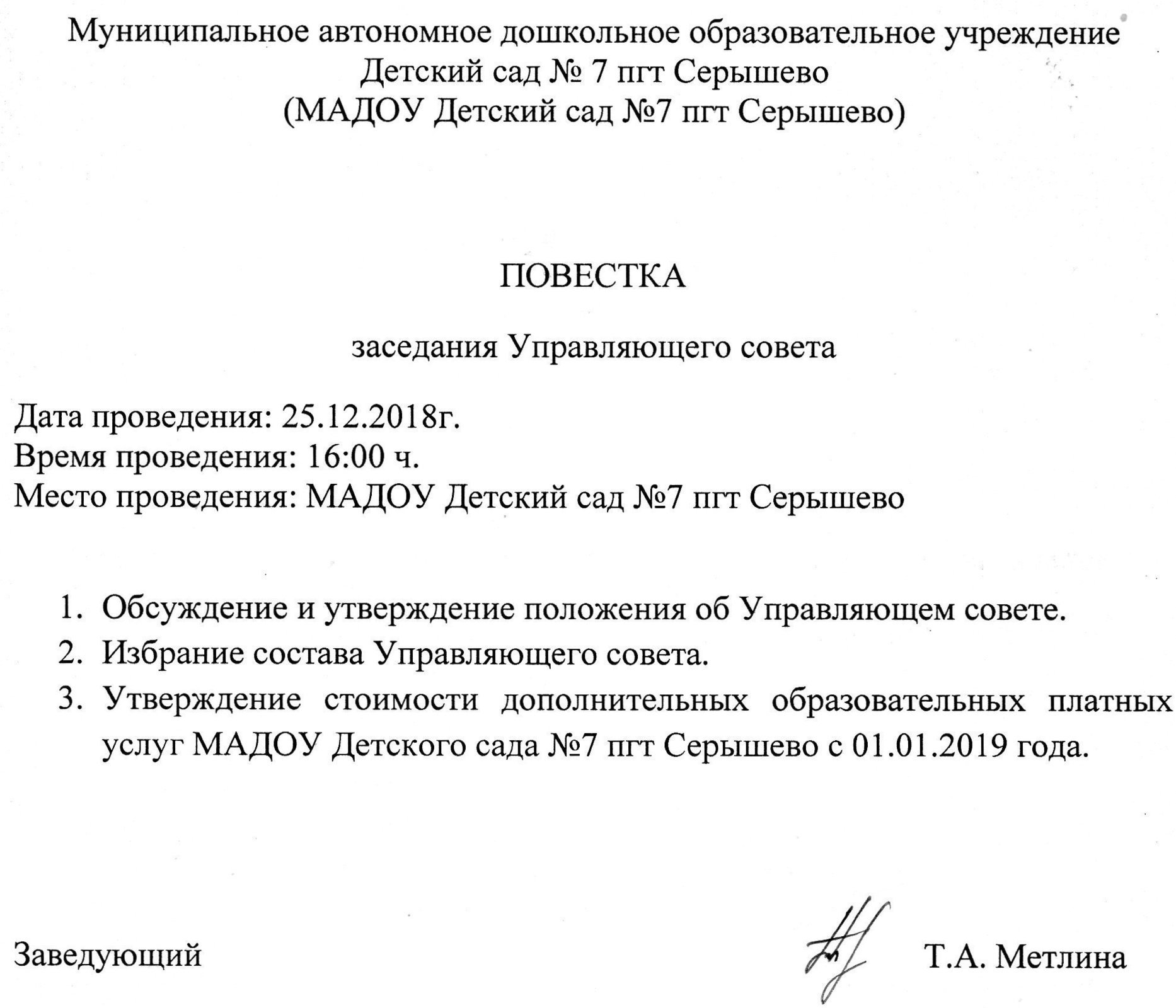 Муниципальное автономное дошкольное образовательное учреждение
Детский сад № 7 пгт Серышево
(МАДОУ Детский сад №7 пгт Серышево)

ПОВЕСТКА

заседания Управляющего совета

Дата проведения: 25.12.2018г.
Время проведения: 16:00 ч.
Место проведения: МАДОУ Детский сад №7 пгт Серышево

1. Обсуждение и утверждение положения об Управляющем совете.
2. Избрание состава Управляющего совета.
3. Утверждение стоимости дополнительных образовательных платных услуг МАДОУ Детского сада №7 пгт Серышево с 01.01.2019 года.

Заведующий Т.А. Метлина